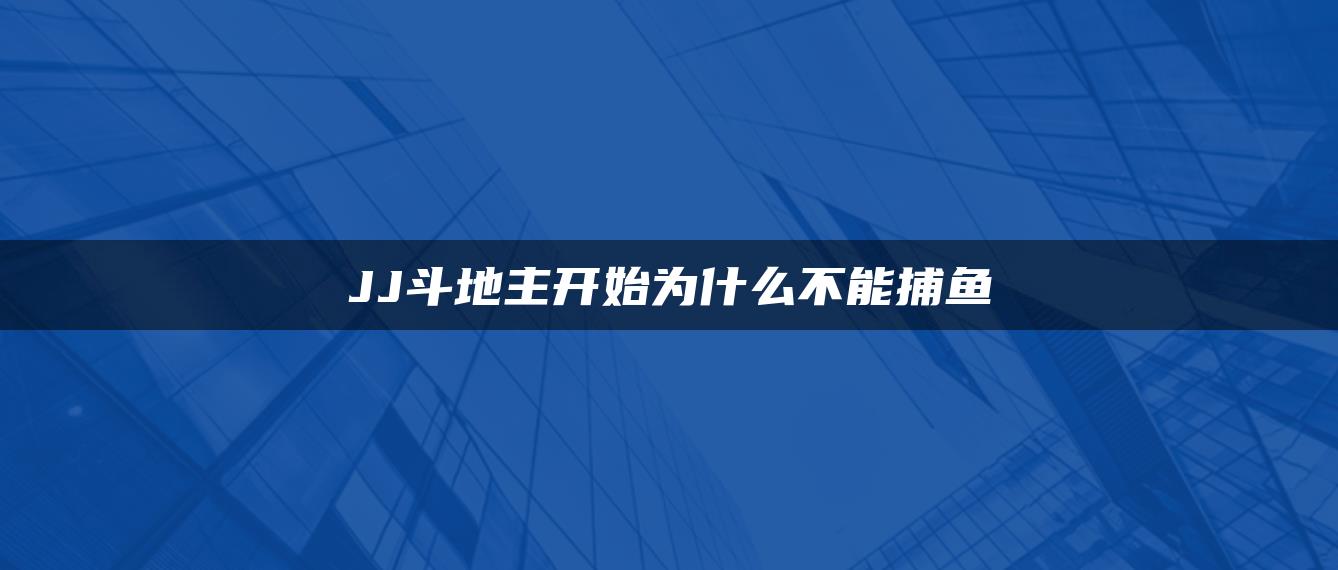 JJ斗地主开始为什么不能捕鱼